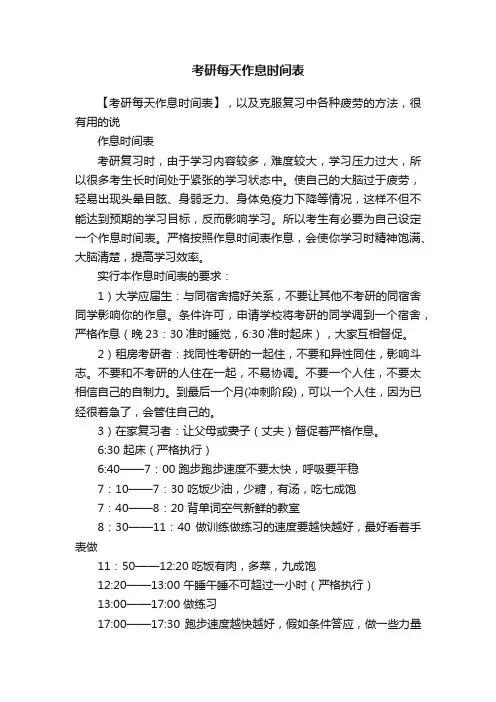 考研每天作息时间表

【考研每天作息时间表】，以及克服复习中各种疲劳的方法，很有用的说

作息时间表

考研复习时，由于学习内容较多，难度较大，学习压力过大，所以很多考生长时间处于紧张的学习状态中。使自己的大脑过于疲劳，轻易出现头晕目眩、身弱乏力、身体免疫力下降等情况，这样不但不能达到预期的学习目标，反而影响学习。所以考生有必要为自己设定一个作息时间表。严格按照作息时间表作息，会使你学习时精神饱满、大脑清楚，提高学习效率。

实行本作息时间表的要求：

1）大学应届生：与同宿舍搞好关系，不要让其他不考研的同宿舍同学影响你的作息。条件许可，申请学校将考研的同学调到一个宿舍，严格作息（晚 23：30 准时睡觉，6:30 准时起床），大家互相督促。

2）租房考研者：找同性考研的一起住，不要和异性同住，影响斗志。不要和不考研的人住在一起，不易协调。不要一个人住，不要太相信自己的自制力。到最后一个月(冲刺阶段)，可以一个人住，因为已经很着急了，会管住自己的。

3）在家复习者：让父母或妻子（丈夫）督促着严格作息。

6:30 起床（严格执行）

6:40——7：00 跑步跑步速度不要太快，呼吸要平稳

7：10——7：30 吃饭少油，少糖，有汤，吃七成饱

7：40——8：20 背单词空气新鲜的教室

8：30——11：40 做训练做练习的速度要越快越好，最好看着手表做

11：50——12:20 吃饭有肉，多菜，九成饱

12:20——13:00 午睡午睡不可超过一小时（严格执行）

13:00——17:00 做练习

17:00——17:30 跑步速度越快越好，假如条件答应，做一些力量